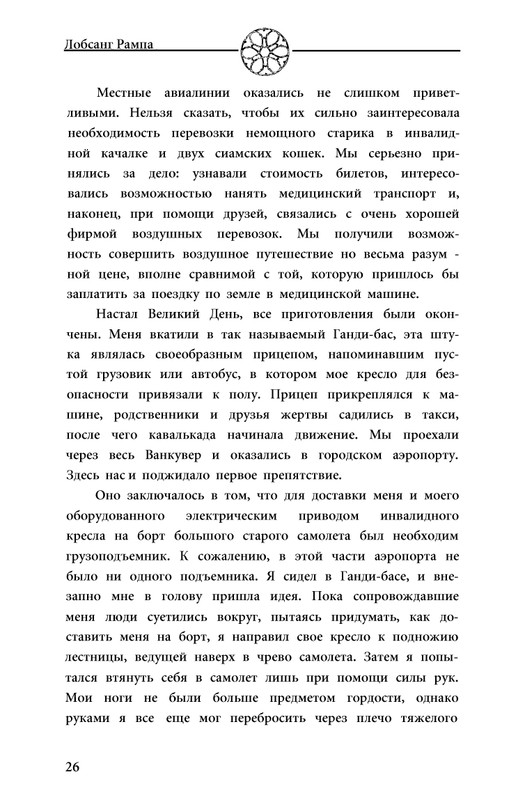 Лобсанг Рампа

Местные авиалинии оказались не слишком приветливыми. Нельзя сказать, чтобы их сильно заинтересовала необходимость перевозки немощного старика в инвалидной качалке и двух сиамских кошек. Мы серьезно принялись за дело: узнавали стоимость билетов, интересовались возможностью нанять медицинский транспорт и, наконец, при помощи друзей, связались с очень хорошей фирмой воздушных перевозок. Мы получили возможность совершить воздушное путешествие но весьма разумной цене, вполне сравнимой с той, которую пришлось бы заплатить за поездку по земле в медицинской машине.

Настал Великий День, все приготовления были окончены. Меня вкатили в так называемый Ганди-бас, эта штука являлась своеобразным прицепом, напоминавшим пустой грузовик или автобус, в котором мое кресло для безопасности привязали к полу. Прицеп прикреплялся к машине, родственники и друзья жертвы садились в такси, после чего кавалькада начинала движение. Мы проехали через весь Ванкувер и оказались в городском аэропорту. Здесь нас и поджидало первое препятствие.

Оно заключалось в том, что для доставки меня и моего оборудованного электрическим приводом инвалидного кресла на борт большого старого самолета был необходим грузоподъемник. К сожалению, в этой части аэропорта не было ни одного подъемника. Я сидел в Ганди-басе, и внезапно мне в голову пришла идея. Пока сопровождавшие меня люди суетились вокруг, пытаясь придумать, как доставить меня на борт, я направил свое кресло к подножию лестницы, ведущей наверх в чрево самолета. Затем я попытался втянуть себя в самолет лишь при помощи силы рук. Мои ноги не были больше предметом гордости, однако руками я все еще мог перебросить через плечо тяжелого

26